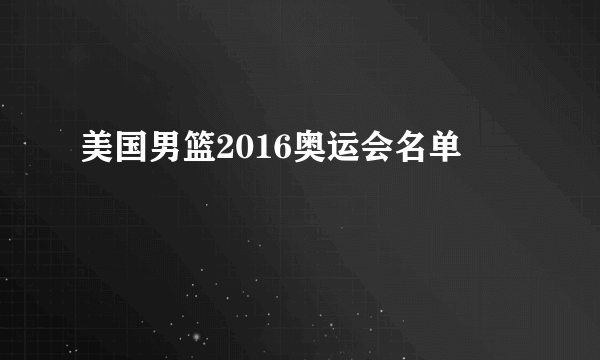 美国男篮2016奥运会名单